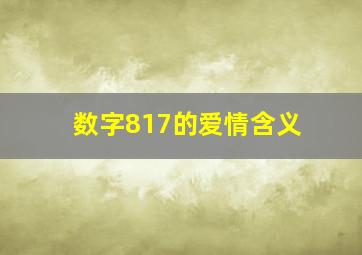 数字817的爱情含义